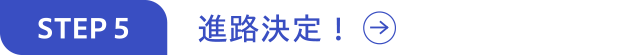 STEP 5

進路決定！